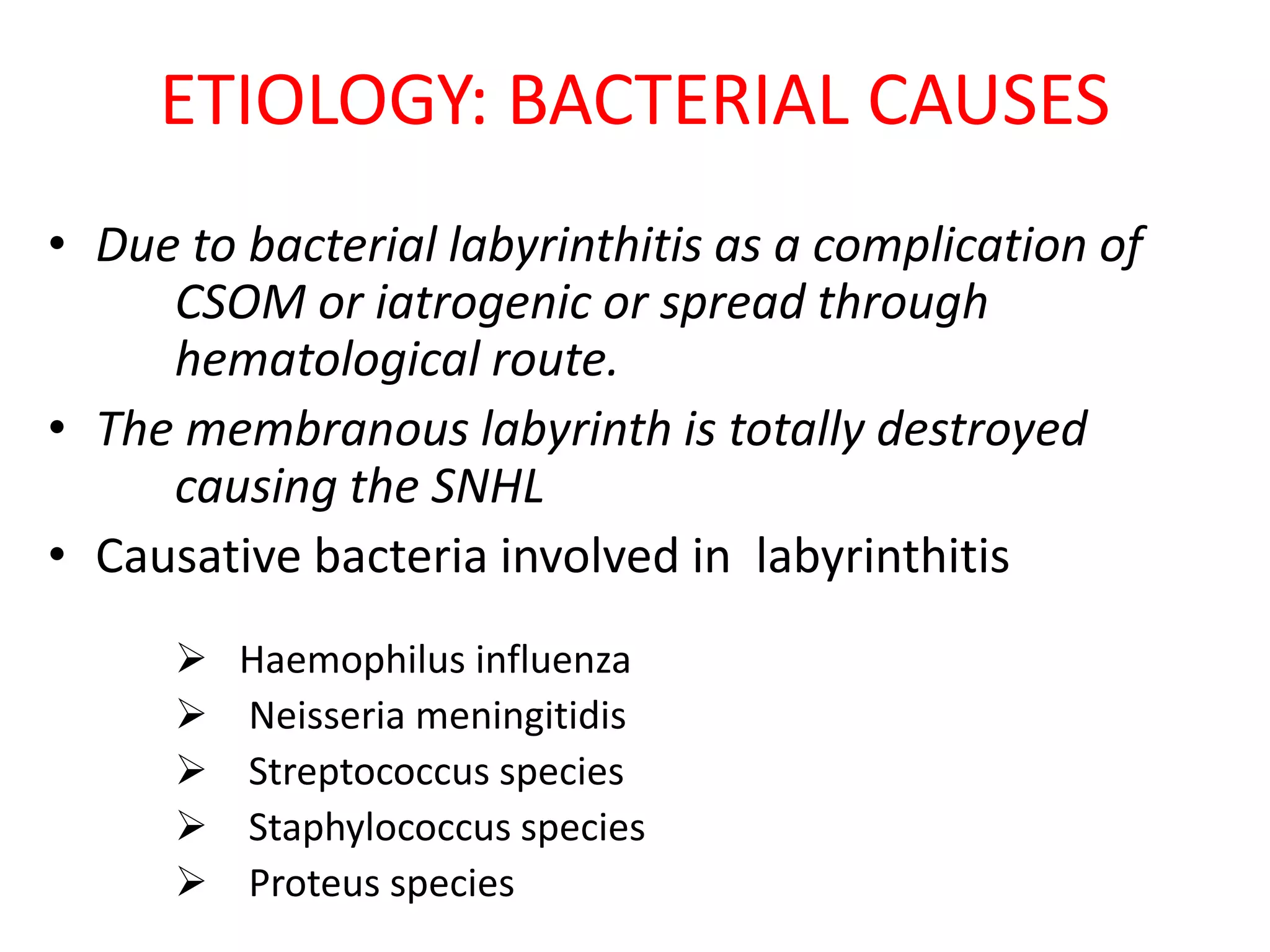 ETIOLOGY: BACTERIAL CAUSES

• Due to bacterial labyrinthitis as a complication of CSOM or iatrogenic or spread through hematological route.
• The membranous labyrinth is totally destroyed causing the SNHL
• Causative bacteria involved in labyrinthitis

➢ Haemophilus influenza
➢ Neisseria meningitidis
➢ Streptococcus species
➢ Staphylococcus species
➢ Proteus species